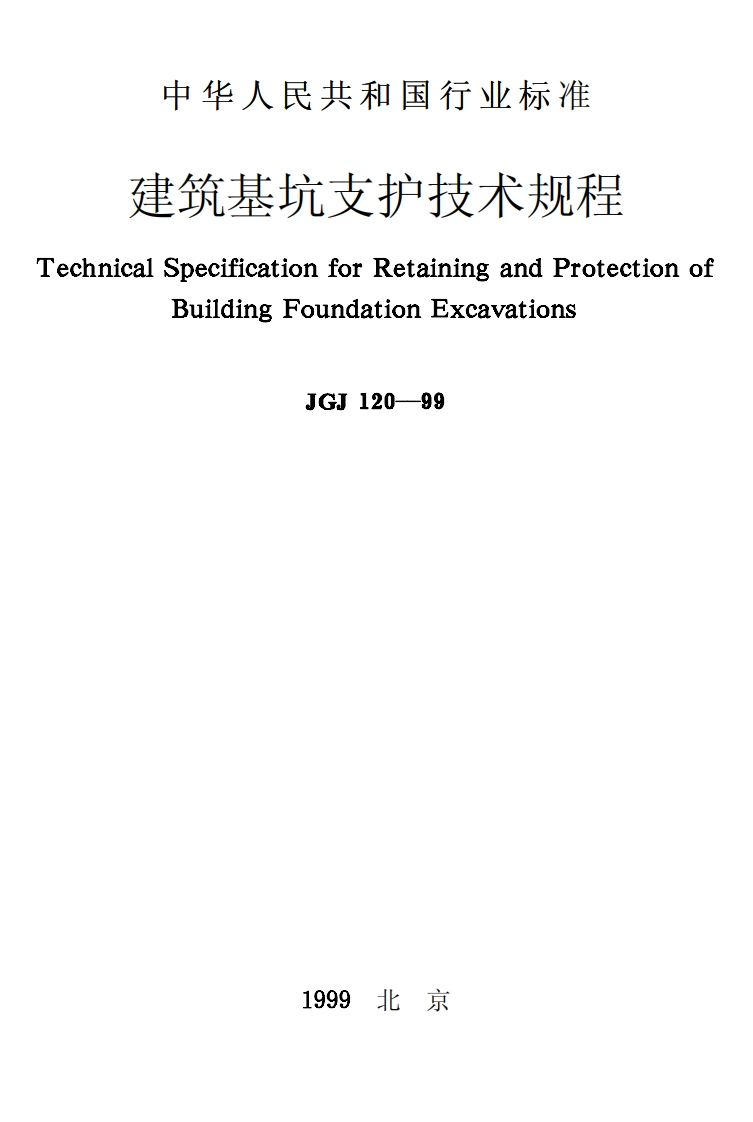 中华人民共和国行业标准

建筑基坑支护技术规程

Technical Specification for Retaining and Protection of Building Foundation Excavations

JGJ 120—99

1999 北 京